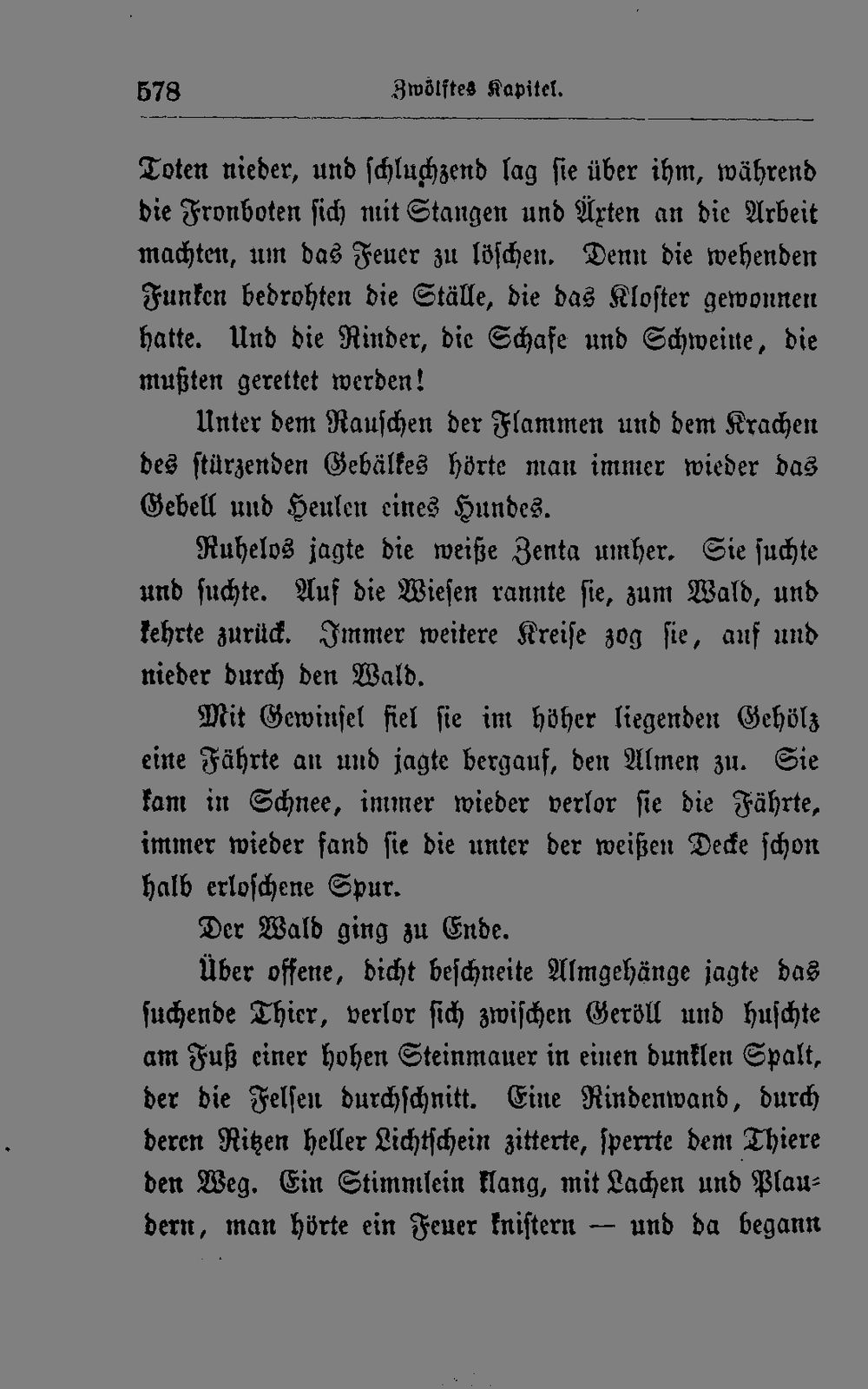 578 Zwölftes Kapitel.

Toten nieder, und schluchzend lag sie über ihm, während die Fronboten sich mit Stangen und Äxten an die Arbeit machten, um das Feuer zu löschen. Denn die wehenden Funken bedrohten die Ställe, die das Kloster gewonnen hatte. Und die Rinder, die Schafe und Schweine, die mußten gerettet werden!

Unter dem Rauschen der Flammen und dem Krachen des stürzenden Gebälkes hörte man immer wieder das Gebell und Heulen eines Hundes.

Ruhelos jagte die weiße Zenta umher. Sie suchte und suchte. Auf die Wiesen rannte sie, zum Wald, und kehrte zurück. Immer weitere Kreise zog sie, auf und nieder durch den Wald.

Mit Gewinsel fiel sie im höher liegenden Gehölz eine Fährte an und jagte bergauf, den Almen zu. Sie kam in Schnee, immer wieder verlor sie die Fährte, immer wieder fand sie die unter der weißen Decke schon halb erloschene Spur.

Der Wald ging zu Ende.

Über offene, dicht beschneite Almgehänge jagte das suchende Thier, verlor sich zwischen Geröll und huschte am Fuß einer hohen Steinmauer in einen dunklen Spalt, der die Felsen durchschnitt. Eine Rindenwand, durch deren Ritzen heller Lichtschein zitterte, sperrte dem Thiere den Weg. Ein Stimmlein klang, mit Lachen und Plaudern, man hörte ein Feuer knistern — und da begann